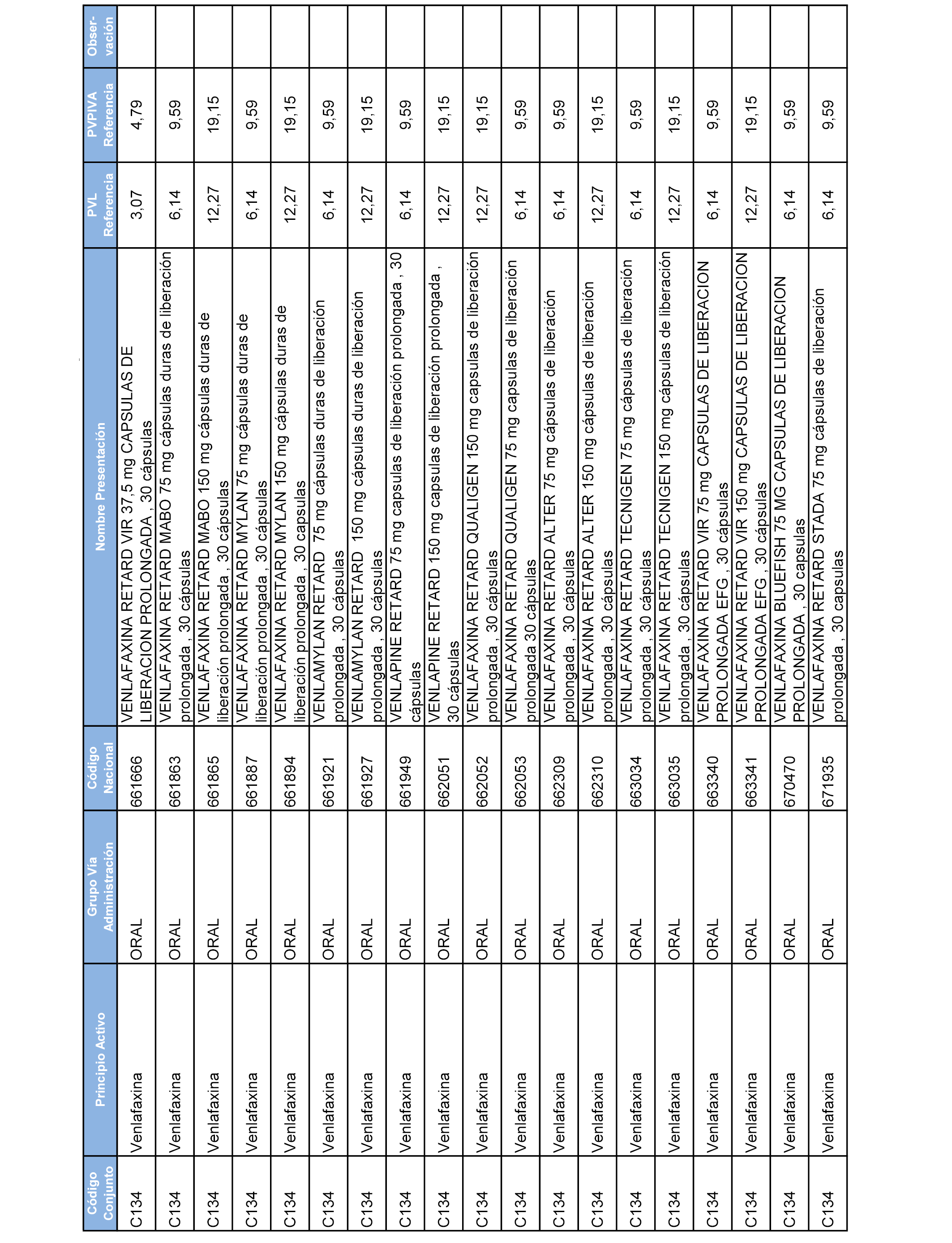 | Código Conjunto | Principio Activo | Grupo Vía Administración | Código Nacional | Nombre Presentación | PVL Referencia | PVPIVA Referencia | Observación |
|---|---|---|---|---|---|---|---|
| C134 | Venlafaxina | ORAL | 661666 | VENLAFAXINA RETARD VIR 37,5 mg CAPSULAS DE LIBERACION PROLONGADA , 30 cápsulas | 3,07 | 4,79 | |
| C134 | Venlafaxina | ORAL | 661863 | VENLAFAXINA RETARD MABO 75 mg cápsulas duras de liberación prolongada , 30 cápsulas | 6,14 | 9,59 | |
| C134 | Venlafaxina | ORAL | 661865 | VENLAFAXINA RETARD MABO 150 mg cápsulas duras de liberación prolongada , 30 cápsulas | 12,27 | 19,15 | |
| C134 | Venlafaxina | ORAL | 661887 | VENLAFAXINA RETARD MYLAN 75 mg cápsulas duras de liberación prolongada , 30 cápsulas | 6,14 | 9,59 | |
| C134 | Venlafaxina | ORAL | 661894 | VENLAFAXINA RETARD MYLAN 150 mg cápsulas duras de liberación prolongada , 30 capsulas | 12,27 | 19,15 | |
| C134 | Venlafaxina | ORAL | 661921 | VENLAMYLAN RETARD 75 mg cápsulas duras de liberación prolongada , 30 cápsulas | 6,14 | 9,59 | |
| C134 | Venlafaxina | ORAL | 661927 | VENLAMYLAN RETARD 150 mg cápsulas duras de liberación prolongada , 30 cápsulas | 12,27 | 19,15 | |
| C134 | Venlafaxina | ORAL | 661949 | VENLAPINE RETARD 75 mg capsulas de liberación prolongada , 30 cápsulas | 6,14 | 9,59 | |
| C134 | Venlafaxina | ORAL | 662051 | VENLAPINE RETARD 150 mg capsulas de liberación prolongada , 30 cápsulas | 12,27 | 19,15 | |
| C134 | Venlafaxina | ORAL | 662052 | VENLAFAXINA RETARD QUALIGEN 150 mg capsulas de liberación prolongada , 30 cápsulas | 12,27 | 19,15 | |
| C134 | Venlafaxina | ORAL | 662053 | VENLAFAXINA RETARD QUALIGEN 75 mg capsulas de liberación prolongada 30 cápsulas | 6,14 | 9,59 | |
| C134 | Venlafaxina | ORAL | 662309 | VENLAFAXINA RETARD ALTER 75 mg cápsulas de liberación prolongada , 30 cápsulas | 6,14 | 9,59 | |
| C134 | Venlafaxina | ORAL | 662310 | VENLAFAXINA RETARD ALTER 150 mg cápsulas de liberación prolongada , 30 cápsulas | 12,27 | 19,15 | |
| C134 | Venlafaxina | ORAL | 663034 | VENLAFAXINA RETARD TECNIGEN 75 mg cápsulas de liberación prolongada , 30 cápsulas | 6,14 | 9,59 | |
| C134 | Venlafaxina | ORAL | 663035 | VENLAFAXINA RETARD TECNIGEN 150 mg cápsulas de liberación prolongada , 30 cápsulas | 12,27 | 19,15 | |
| C134 | Venlafaxina | ORAL | 663340 | VENLAFAXINA RETARD VIR 75 mg CAPSULAS DE LIBERACION PROLONGADA EFG , 30 cápsulas | 6,14 | 9,59 | |
| C134 | Venlafaxina | ORAL | 663341 | VENLAFAXINA RETARD VIR 150 mg CAPSULAS DE LIBERACION PROLONGADA EFG , 30 cápsulas | 12,27 | 19,15 | |
| C134 | Venlafaxina | ORAL | 670470 | VENLAFAXINA BLUEFISH 75 MG CAPSULAS DE LIBERACION PROLONGADA , 30 capsulas | 6,14 | 9,59 | |
| C134 | Venlafaxina | ORAL | 671935 | VENLAFAXINA RETARD STADA 75 mg cápsulas de liberación prolongada , 30 capsulas | 6,14 | 9,59 | |